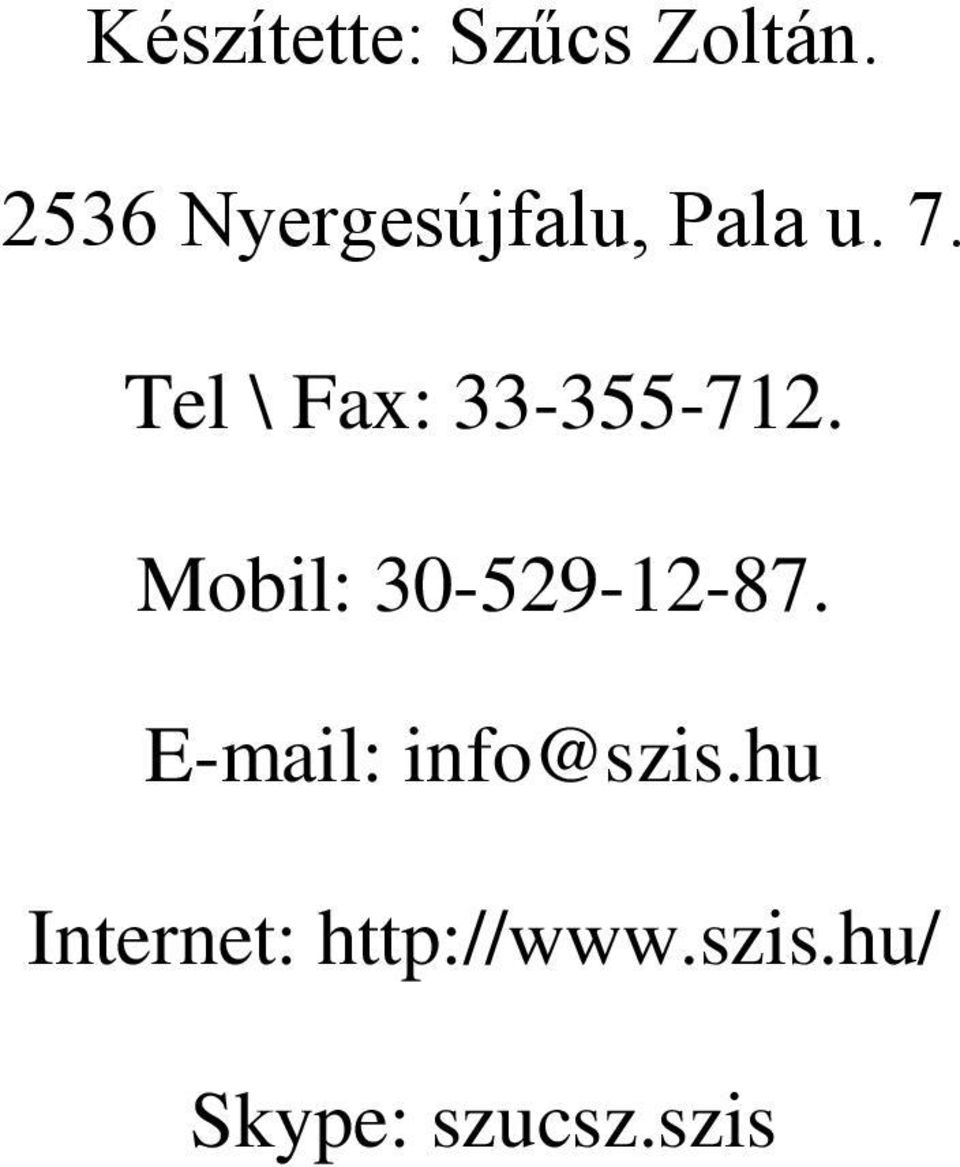 Készítette: Szűcs Zoltán.

2536 Nyergesújfalu, Pala u. 7.

Tel \ Fax: 33-355-712.

Mobil: 30-529-12-87.

E-mail: info@szis.hu

Internet: http://www.szis.hu/

Skype: szucsz.szis